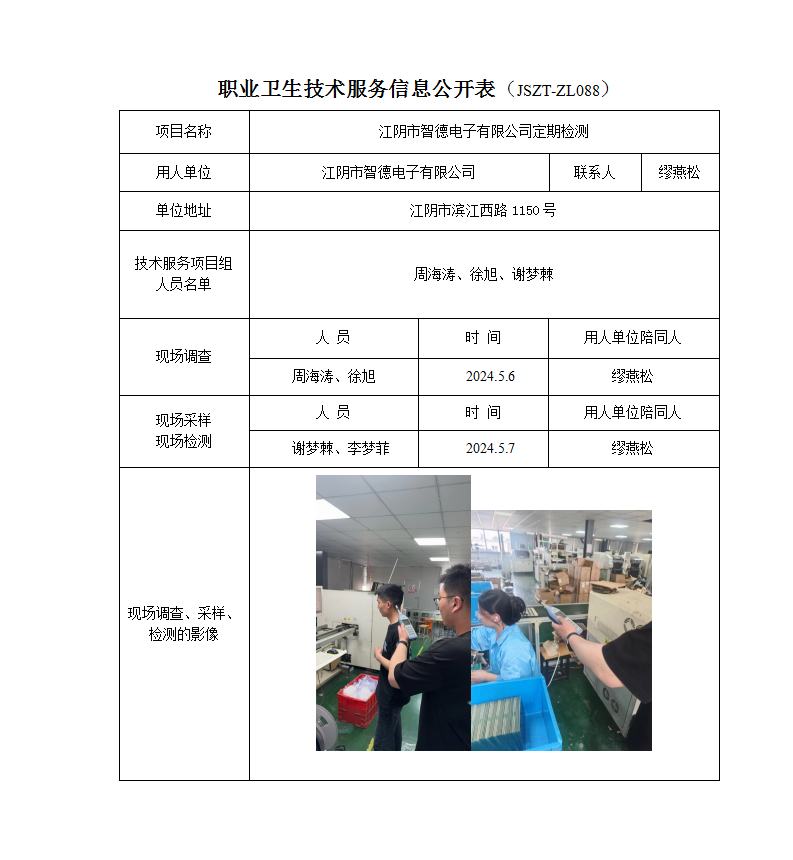 职业卫生技术服务信息公开表（JSZT-ZL088）

| 项目名称 | 江阴市智德电子有限公司定期检测 | | |
|---|---|---|---|
| 用人单位 | 江阴市智德电子有限公司 | 联系人 | 缪燕松 |
| 单位地址 | 江阴市滨江西路 1150 号 | | |
| 技术服务项目组人员名单 | 周海涛、徐旭、谢梦棘 | | |
| 现场调查 | 人 员 | 时 间 | 用人单位陪同人 |
| | 周海涛、徐旭 | 2024.5.6 | 缪燕松 |
| 现场采样 现场检测 | 人 员 | 时 间 | 用人单位陪同人 |
| | 谢梦棘、李梦菲 | 2024.5.7 | 缪燕松 |
| 现场调查、采样、检测的影像 | | | |